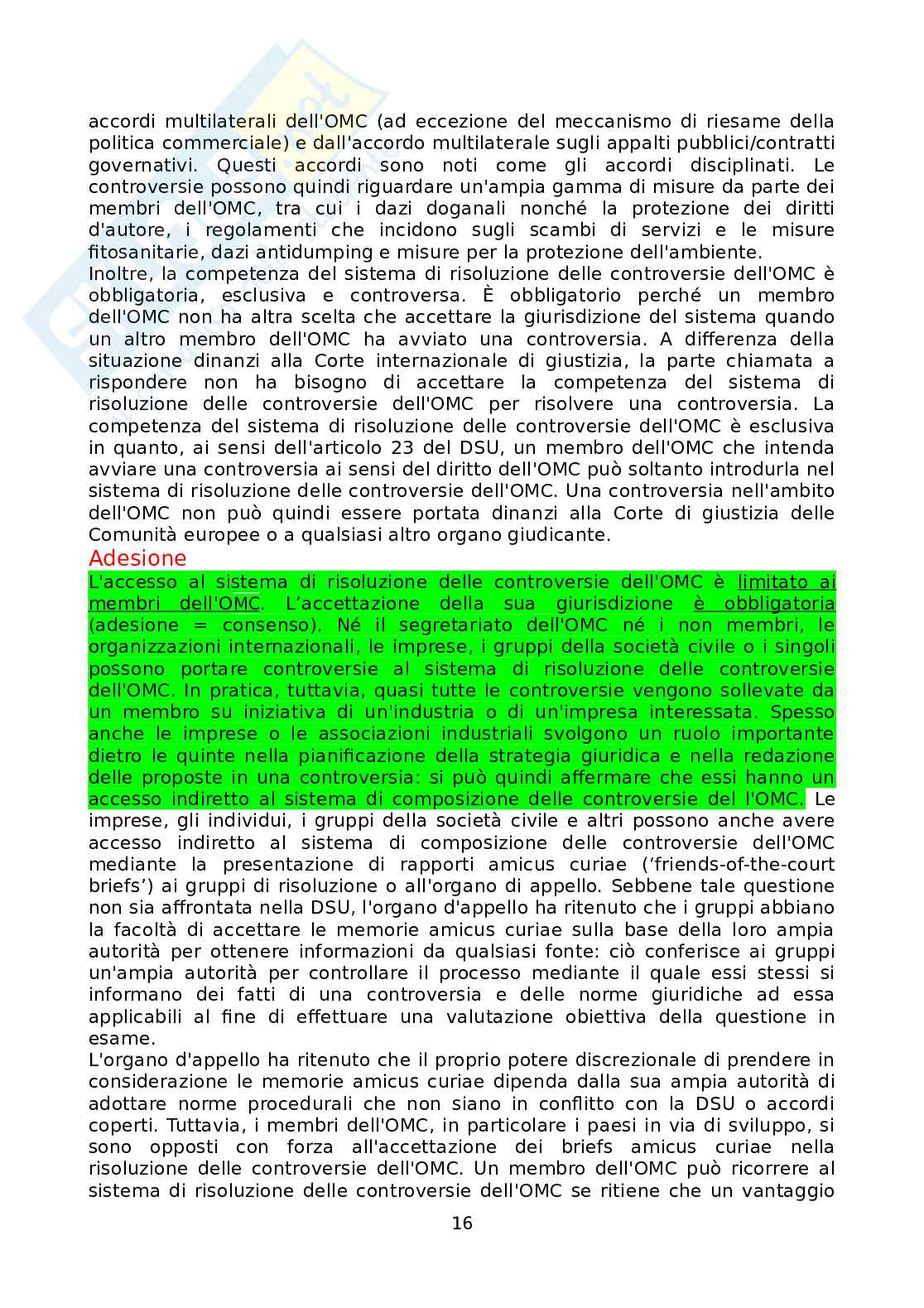 accordi multilaterali dell'OMC (ad eccezione del meccanismo di riesame della politica commerciale) e dall'accordo multilaterale sugli appalti pubblici/contratti governativi. Questi accordi sono noti come gli accordi disciplinati. Le controversie possono quindi riguardare un'ampia gamma di misure da parte dei membri dell'OMC, tra cui i dazi doganali nonché la protezione dei diritti d'autore, i regolamenti che incidono sugli scambi di servizi e le misure fitosanitarie, dazi antidumping e misure per la protezione dell'ambiente.
Inoltre, la competenza del sistema di risoluzione delle controversie dell'OMC è obbligatoria, esclusiva e controversa. È obbligatorio perché un membro dell'OMC non ha altra scelta che accettare la giurisdizione del sistema quando un altro membro dell'OMC ha avviato una controversia. A differenza della situazione dinanzi alla Corte internazionale di giustizia, la parte chiamata a rispondere non ha bisogno di accettare la competenza del sistema di risoluzione delle controversie dell'OMC per risolvere una controversia. La competenza del sistema di risoluzione delle controversie dell'OMC è esclusiva in quanto, ai sensi dell'articolo 23 del DSU, un membro dell'OMC che intenda avviare una controversia ai sensi del diritto dell'OMC può soltanto introdurla nel sistema di risoluzione delle controversie dell'OMC. Una controversia nell'ambito dell'OMC non può quindi essere portata dinanzi alla Corte di giustizia delle Comunità europee o a qualsiasi altro organo giudicante.

Adesione

L'accesso al sistema di risoluzione delle controversie dell'OMC è limitato ai membri dell'OMC. L'accettazione della sua giurisdizione è obbligatoria (adesione = consenso). Né il segretariato dell'OMC né i non membri, le organizzazioni internazionali, le imprese, i gruppi della società civile o i singoli possono portare controversie al sistema di risoluzione delle controversie dell'OMC. In pratica, tuttavia, quasi tutte le controversie vengono sollevate da un membro su iniziativa di un'industria o di un'impresa interessata. Spesso anche le imprese o le associazioni industriali svolgono un ruolo importante dietro le quinte nella pianificazione della strategia giuridica e nella redazione delle proposte in una controversia: si può quindi affermare che essi hanno un accesso indiretto al sistema di composizione delle controversie del l'OMC. Le imprese, gli individui, i gruppi della società civile e altri possono anche avere accesso indiretto al sistema di composizione delle controversie dell'OMC mediante la presentazione di rapporti amicus curiae ('friends-of-the-court briefs') ai gruppi di risoluzione o all'organo di appello. Sebbene tale questione non sia affrontata nella DSU, l'organo d'appello ha ritenuto che i gruppi abbiano la facoltà di accettare le memorie amicus curiae sulla base della loro ampia autorità per ottenere informazioni da qualsiasi fonte: ciò conferisce ai gruppi un'ampia autorità per controllare il processo mediante il quale essi stessi si informano dei fatti di una controversia e delle norme giuridiche ad essa applicabili al fine di effettuare una valutazione obiettiva della questione in esame.
L'organo d'appello ha ritenuto che il proprio potere discrezionale di prendere in considerazione le memorie amicus curiae dipenda dalla sua ampia autorità di adottare norme procedurali che non siano in conflitto con la DSU o accordi coperti. Tuttavia, i membri dell'OMC, in particolare i paesi in via di sviluppo, si sono opposti con forza all'accettazione dei briefs amicus curiae nella risoluzione delle controversie dell'OMC. Un membro dell'OMC può ricorrere al sistema di risoluzione delle controversie dell'OMC se ritiene che un vantaggio

16